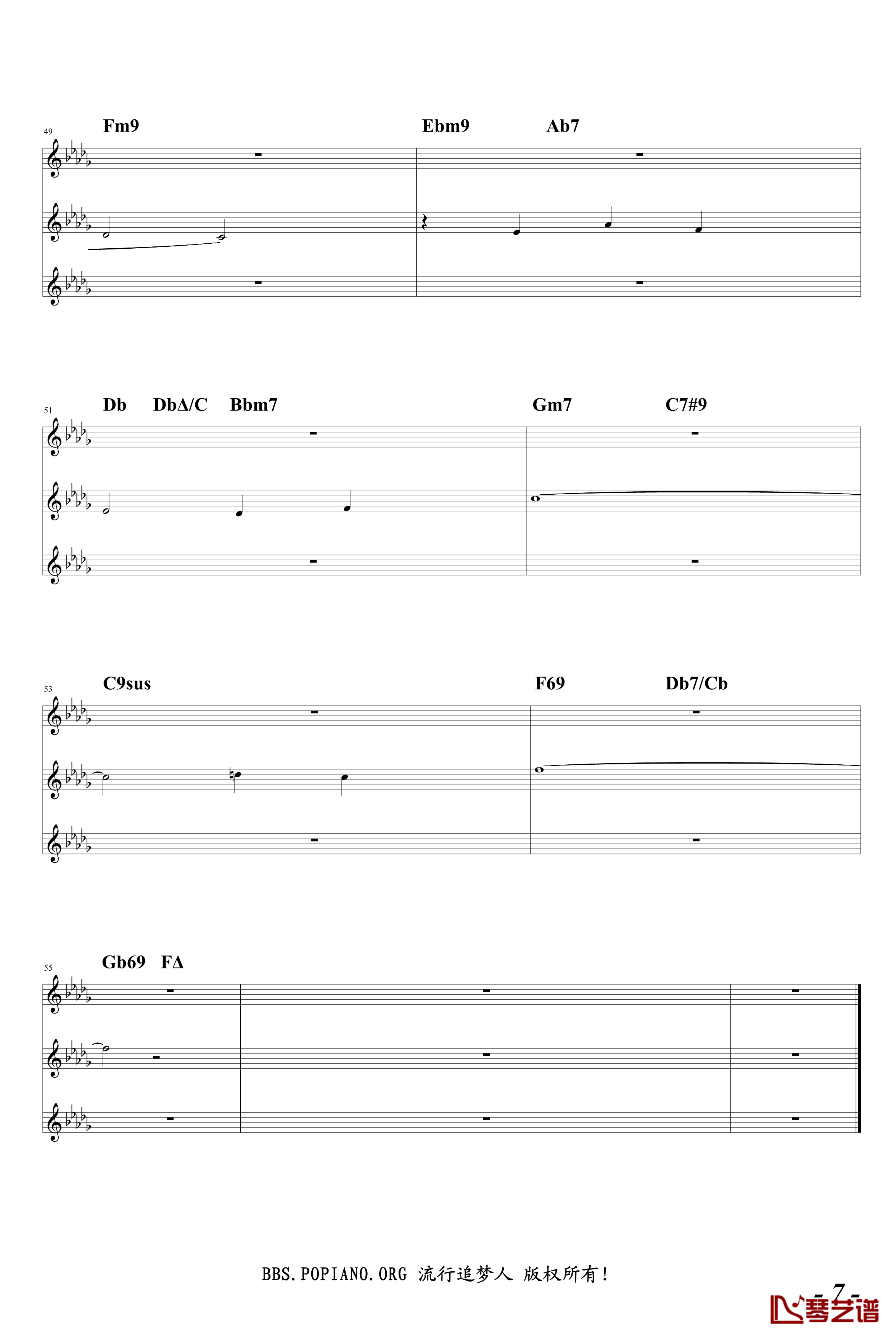 49

Fm9

Ebm9 Ab7

51

Db DbΔ/C Bbm7

Gm7 C7#9

53

C9sus

F69 Db7/Cb

55

Gb69 FΔ

BBS.POPIANO.ORG 流行追梦人 版权所有!

- 7 -

琴艺谱